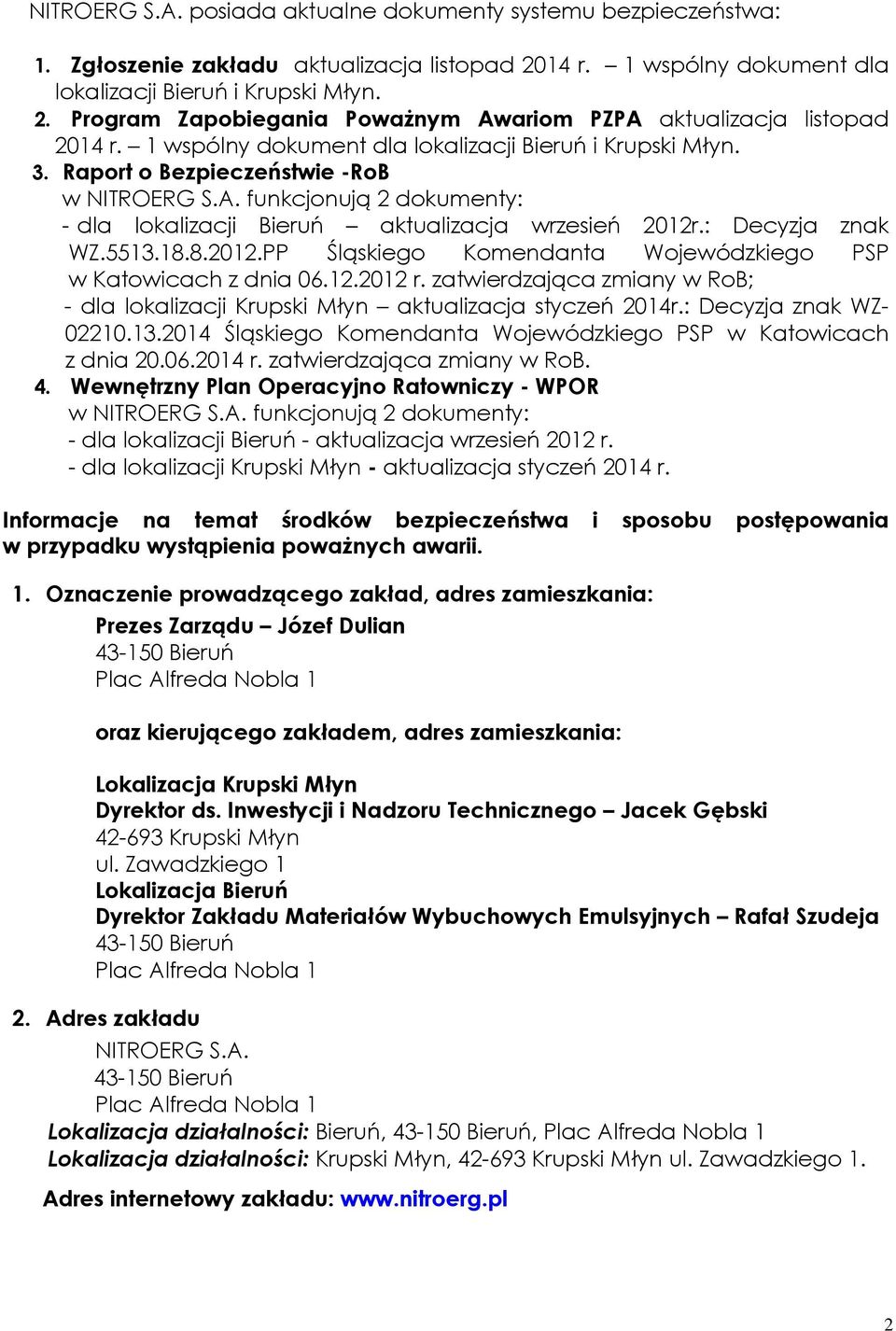 NITROERG S.A. posiada aktualne dokumenty systemu bezpieczeństwa:

1. Zgłoszenie zakładu aktualizacja listopad 2014 r. – 1 wspólny dokument dla lokalizacji Bieruń i Krupski Młyn.
2. Program Zapobiegania Poważnym Awariom PZPA aktualizacja listopad 2014 r. – 1 wspólny dokument dla lokalizacji Bieruń i Krupski Młyn.
3. Raport o Bezpieczeństwie -RoB
w NITROERG S.A. funkcjonują 2 dokumenty:
- dla lokalizacji Bieruń – aktualizacja wrzesień 2012r.: Decyzja znak WZ.5513.18.8.2012.PP Śląskiego Komendanta Wojewódzkiego PSP w Katowicach z dnia 06.12.2012 r. zatwierdzająca zmiany w RoB;
- dla lokalizacji Krupski Młyn – aktualizacja styczeń 2014r.: Decyzja znak WZ-02210.13.2014 Śląskiego Komendanta Wojewódzkiego PSP w Katowicach z dnia 20.06.2014 r. zatwierdzająca zmiany w RoB.
4. Wewnętrzny Plan Operacyjno Ratowniczy - WPOR
w NITROERG S.A. funkcjonują 2 dokumenty:
- dla lokalizacji Bieruń - aktualizacja wrzesień 2012 r.
- dla lokalizacji Krupski Młyn - aktualizacja styczeń 2014 r.

Informacje na temat środków bezpieczeństwa i sposobu postępowania w przypadku wystąpienia poważnych awarii.

1. Oznaczenie prowadzącego zakład, adres zamieszkania:
Prezes Zarządu – Józef Dulian
43-150 Bieruń
Plac Alfreda Nobla 1

oraz kierującego zakładem, adres zamieszkania:

Lokalizacja Krupski Młyn
Dyrektor ds. Inwestycji i Nadzoru Technicznego – Jacek Gębski
42-693 Krupski Młyn
ul. Zawadzkiego 1
Lokalizacja Bieruń
Dyrektor Zakładu Materiałów Wybuchowych Emulsyjnych – Rafał Szudeja
43-150 Bieruń
Plac Alfreda Nobla 1

2. Adres zakładu
NITROERG S.A.
43-150 Bieruń
Plac Alfreda Nobla 1
Lokalizacja działalności: Bieruń, 43-150 Bieruń, Plac Alfreda Nobla 1
Lokalizacja działalności: Krupski Młyn, 42-693 Krupski Młyn ul. Zawadzkiego 1.

Adres internetowy zakładu: www.nitroerg.pl

2